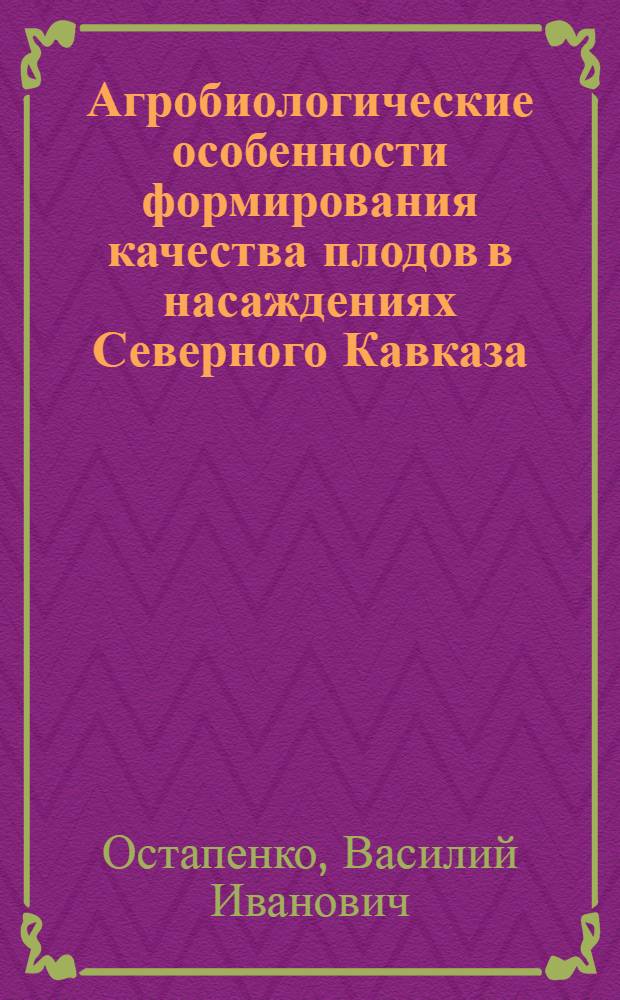 Агробиологические особенности формирования качества плодов в насаждениях Северного Кавказа

Остапенко, Василий Иванович